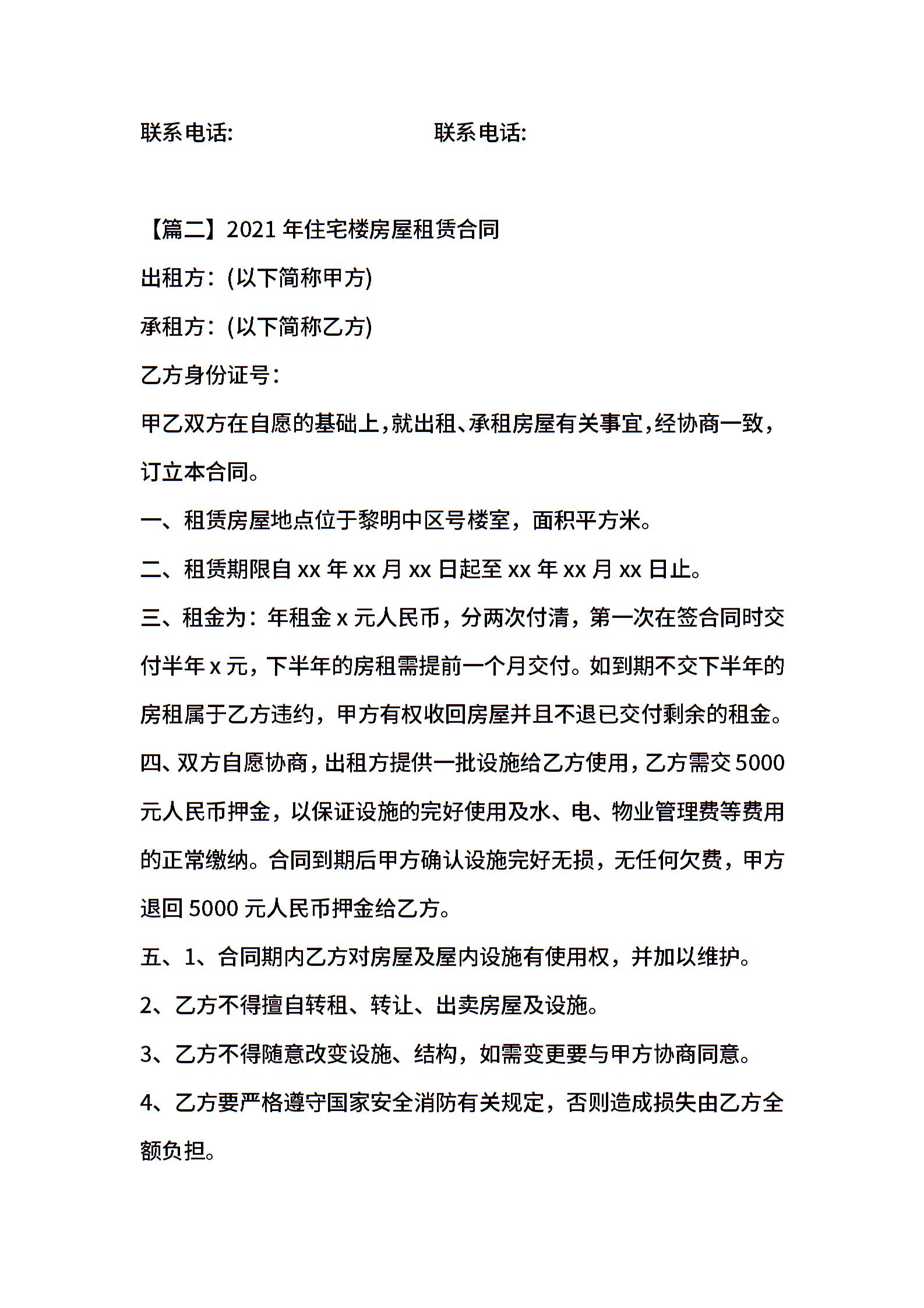 联系电话:　　　　　　　　联系电话:

【篇二】2021 年住宅楼房屋租赁合同

出租方:(以下简称甲方)

承租方:(以下简称乙方)

乙方身份证号:

甲乙双方在自愿的基础上,就出租、承租房屋有关事宜,经协商一致,订立本合同。

一、租赁房屋地点位于黎明中区号楼室，面积平方米。

二、租赁期限自 xx 年 xx 月 xx 日起至 xx 年 xx 月 xx 日止。

三、租金为：年租金 x 元人民币，分两次付清，第一次在签合同时交付半年 x 元，下半年的房租需提前一个月交付。如到期不交下半年的房租属于乙方违约，甲方有权收回房屋并且不退已交付剩余的租金。

四、双方自愿协商，出租方提供一批设施给乙方使用，乙方需交 5000 元人民币押金，以保证设施的完好使用及水、电、物业管理费等费用的正常缴纳。合同到期后甲方确认设施完好无损，无任何欠费，甲方退回 5000 元人民币押金给乙方。

五、1、合同期内乙方对房屋及屋内设施有使用权，并加以维护。

2、乙方不得擅自转租、转让、出卖房屋及设施。

3、乙方不得随意改变设施、结构，如需变更要与甲方协商同意。

4、乙方要严格遵守国家安全消防有关规定，否则造成损失由乙方全额负担。